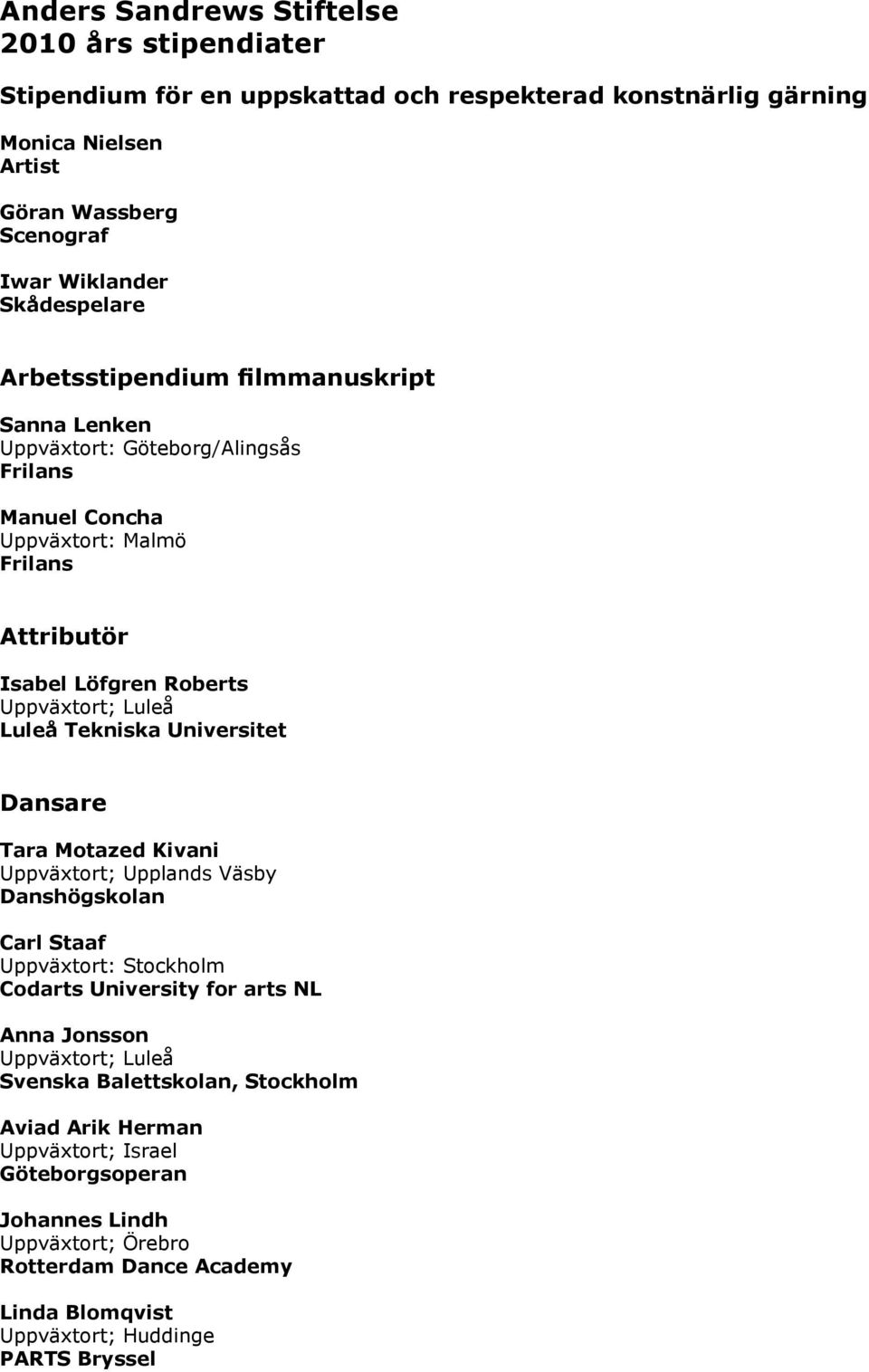 Anders Sandrews Stiftelse
2010 års stipendiater

Stipendium för en uppskattad och respekterad konstnärlig gärning

Monica Nielsen
Artist

Göran Wassberg
Scenograf

Iwar Wiklander
Skådespelare

Arbetsstipendium filmmanuskript

Sanna Lenken
Uppväxtort: Göteborg/Alingsås
Frilans

Manuel Concha
Uppväxtort: Malmö
Frilans

Attributör

Isabel Löfgren Roberts
Uppväxtort; Luleå
Luleå Tekniska Universitet

Dansare

Tara Motazed Kivani
Uppväxtort; Upplands Väsby
Danshögskolan

Carl Staaf
Uppväxtort: Stockholm
Codarts University for arts NL

Anna Jonsson
Uppväxtort; Luleå
Svenska Balettskolan, Stockholm

Aviad Arik Herman
Uppväxtort; Israel
Göteborgsoperan

Johannes Lindh
Uppväxtort; Örebro
Rotterdam Dance Academy

Linda Blomqvist
Uppväxtort; Huddinge
PARTS Bryssel